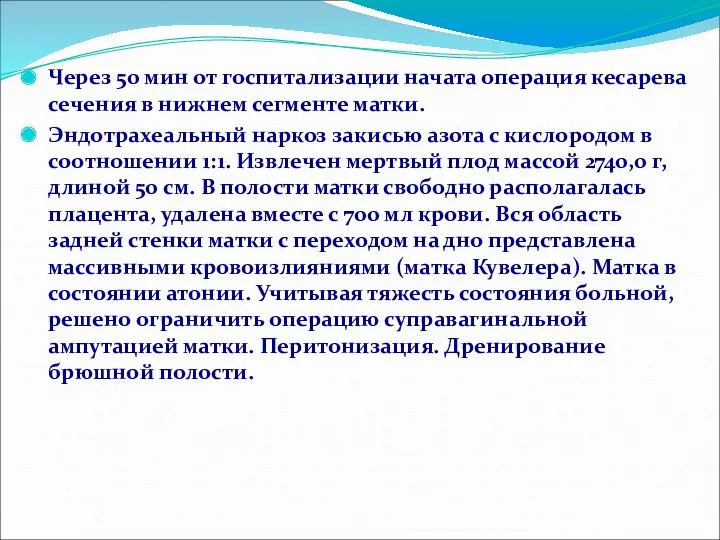 Через 50 мин от госпитализации начата операция кесарева сечения в нижнем сегменте матки.

Эндотрахеальный наркоз закисью азота с кислородом в соотношении 1:1. Извлечен мертвый плод массой 2740,0 г, длиной 50 см. В полости матки свободно располагалась плацента, удалена вместе с 700 мл крови. Вся область задней стенки матки с переходом на дно представлена массивными кровоизлияниями (матка Кувелера). Матка в состоянии атонии. Учитывая тяжесть состояния больной, решено ограничить операцию суправагинальной ампутацией матки. Перитонизация. Дренирование брюшной полости.